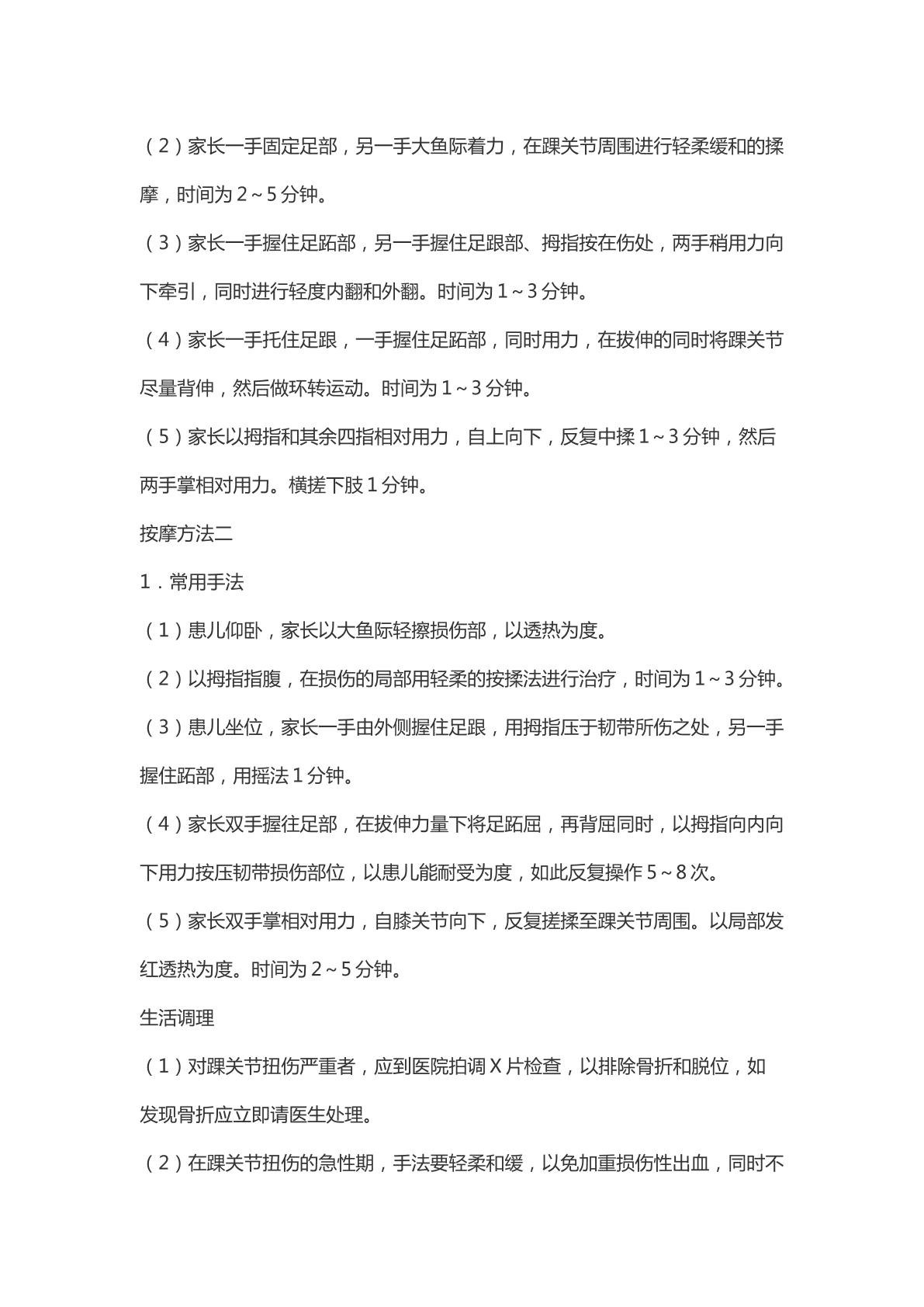 （2）家长一手固定足部，另一手大鱼际着力，在踝关节周围进行轻柔缓和的揉摩，时间为2～5分钟。

（3）家长一手握住足跖部，另一手握住足跟部、拇指按在伤处，两手稍用力向下牵引，同时进行轻度内翻和外翻。时间为1～3分钟。

（4）家长一手托住足跟，一手握住足跖部，同时用力，在拔伸的同时将踝关节尽量背伸，然后做环转运动。时间为1～3分钟。

（5）家长以拇指和其余四指相对用力，自上向下，反复中揉1～3分钟，然后两手掌相对用力。横搓下肢1分钟。

按摩方法二

1．常用手法

（1）患儿仰卧，家长以大鱼际轻擦损伤部，以透热为度。

（2）以拇指指腹，在损伤的局部用轻柔的按揉法进行治疗，时间为1～3分钟。

（3）患儿坐位，家长一手由外侧握住足跟，用拇指压于韧带所伤之处，另一手握住跖部，用摇法1分钟。

（4）家长双手握往足部，在拔伸力量下将足跖屈，再背屈同时，以拇指向内向下用力按压韧带损伤部位，以患儿能耐受为度，如此反复操作5～8次。

（5）家长双手掌相对用力，自膝关节向下，反复搓揉至踝关节周围。以局部发红透热为度。时间为2～5分钟。

生活调理

（1）对踝关节扭伤严重者，应到医院拍调X片检查，以排除骨折和脱位，如发现骨折应立即请医生处理。

（2）在踝关节扭伤的急性期，手法要轻柔和缓，以免加重损伤性出血，同时不